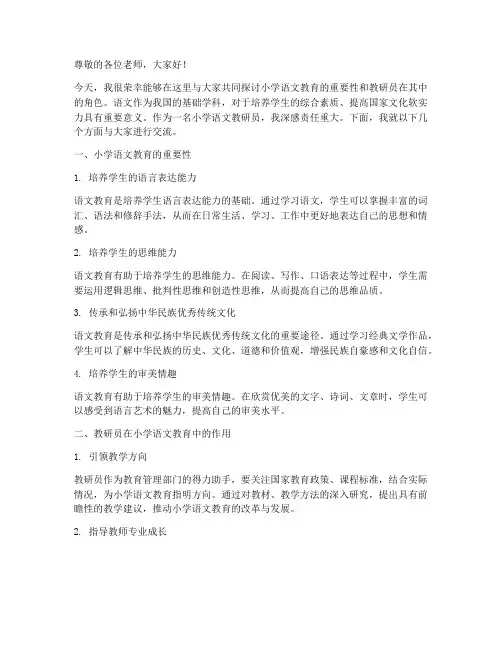 尊敬的各位老师，大家好！

今天，我很荣幸能够在这里与大家共同探讨小学语文教育的重要性和教研员在其中的角色。语文作为我国的基础学科，对于培养学生的综合素质、提高国家文化软实力具有重要意义。作为一名小学语文教研员，我深感责任重大。下面，我就以下几个方面与大家进行交流。

一、小学语文教育的重要性

1. 培养学生的语言表达能力

语文教育是培养学生语言表达能力的基础。通过学习语文，学生可以掌握丰富的词汇、语法和修辞手法，从而在日常生活、学习、工作中更好地表达自己的思想和情感。

2. 培养学生的思维能力

语文教育有助于培养学生的思维能力。在阅读、写作、口语表达等过程中，学生需要运用逻辑思维、批判性思维和创造性思维，从而提高自己的思维品质。

3. 传承和弘扬中华民族优秀传统文化

语文教育是传承和弘扬中华民族优秀传统文化的重要途径。通过学习经典文学作品，学生可以了解中华民族的历史、文化、道德和价值观，增强民族自豪感和文化自信。

4. 培养学生的审美情趣

语文教育有助于培养学生的审美情趣。在欣赏优美的文字、诗词、文章时，学生可以感受到语言艺术的魅力，提高自己的审美水平。

二、教研员在小学语文教育中的作用

1. 引领教学方向

教研员作为教育管理部门的得力助手，要关注国家教育政策、课程标准，结合实际情况，为小学语文教育指明方向。通过对教材、教学方法的深入研究，提出具有前瞻性的教学建议，推动小学语文教育的改革与发展。

2. 指导教师专业成长